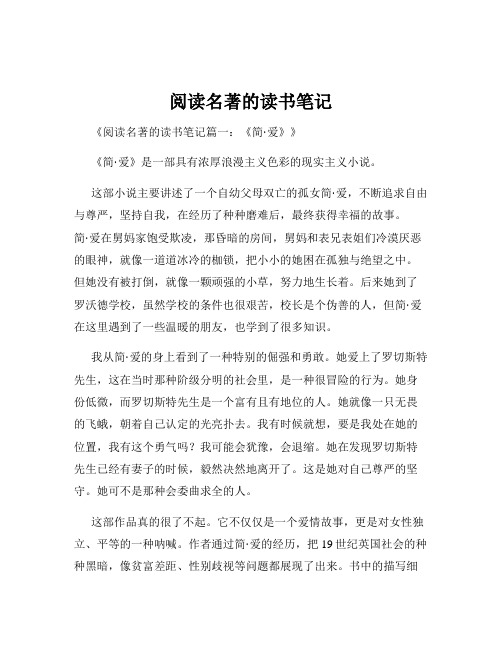 阅读名著的读书笔记

《阅读名著的读书笔记篇一：《简·爱》》

《简·爱》是一部具有浓厚浪漫主义色彩的现实主义小说。

这部小说主要讲述了一个自幼父母双亡的孤女简·爱，不断追求自由与尊严，坚持自我，在经历了种种磨难后，最终获得幸福的故事。简·爱在舅妈家饱受欺凌，那昏暗的房间，舅妈和表兄表姐们冷漠厌恶的眼神，就像一道道冰冷的枷锁，把小小的她困在孤独与绝望之中。但她没有被打倒，就像一颗顽强的小草，努力地生长着。后来她到了罗沃德学校，虽然学校的条件也很艰苦，校长是个伪善的人，但简·爱在这里遇到了一些温暖的朋友，也学到了很多知识。

我从简·爱的身上看到了一种特别的倔强和勇敢。她爱上了罗切斯特先生，这在当时那种阶级分明的社会里，是一种很冒险的行为。她身份低微，而罗切斯特先生是一个富有且有地位的人。她就像一只无畏的飞蛾，朝着自己认定的光亮扑去。我有时候就想，要是我处在她的位置，我有这个勇气吗？我可能会犹豫，会退缩。她在发现罗切斯特先生已经有妻子的时候，毅然决然地离开了。这是她对自己尊严的坚守。她可不是那种会委曲求全的人。

这部作品真的很了不起。它不仅仅是一个爱情故事，更是对女性独立、平等的一种呐喊。作者通过简·爱的经历，把19世纪英国社会的种种黑暗，像贫富差距、性别歧视等问题都展现了出来。书中的描写细